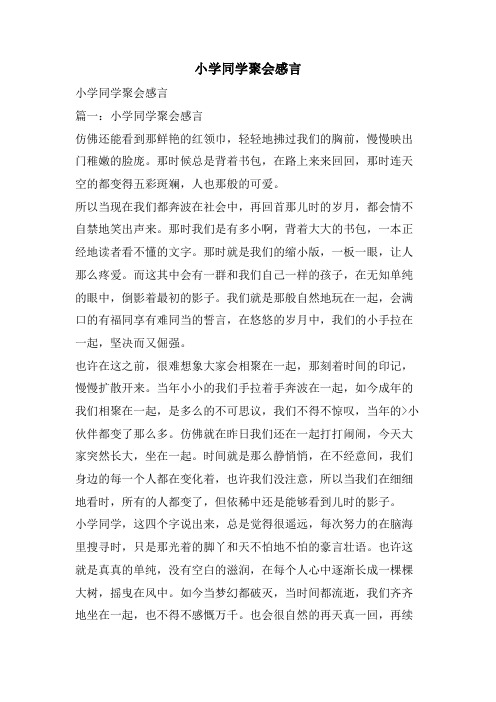 小学同学聚会感言

小学同学聚会感言

篇一：小学同学聚会感言

仿佛还能看到那鲜艳的红领巾，轻轻地拂过我们的胸前，慢慢映出门稚嫩的脸庞。那时候总是背着书包，在路上来来回回，那时连天空的都变得五彩斑斓，人也那般的可爱。

所以当现在我们都奔波在社会中，再回首那儿时的岁月，都会情不自禁地笑出声来。那时我们是有多小啊，背着大大的书包，一本正经地读者看不懂的文字。那时就是我们的缩小版，一板一眼，让人那么疼爱。而这其中会有一群和我们自己一样的孩子，在无知单纯的眼中，倒影着最初的影子。我们就是那般自然地玩在一起，会满口的有福同享有难同当的誓言，在悠悠的岁月中，我们的小手拉在一起，坚决而又倔强。

也许在这之前，很难想象大家会相聚在一起，那刻着时间的印记，慢慢扩散开来。当年小小的我们手拉着手奔波在一起，如今成年的我们相聚在一起，是多么的不可思议，我们不得不惊叹，当年的>小伙伴都变了那么多。仿佛就在昨日我们还在一起打打闹闹，今天大家突然长大，坐在一起。时间就是那么静悄悄，在不经意间，我们身边的每一个人都在变化着，也许我们没注意，所以当我们在细细地看时，所有的人都变了，但依稀中还是能够看到儿时的影子。

小学同学，这四个字说出来，总是觉得很遥远，每次努力的在脑海里搜寻时，只是那光着的脚丫和天不怕地不怕的豪言壮语。也许这就是真真的单纯，没有空白的滋润，在每个人心中逐渐长成一棵棵大树，摇曳在风中。如今当梦幻都破灭，当时间都流逝，我们齐齐地坐在一起，也不得不感慨万千。也会很自然的再天真一回，再续